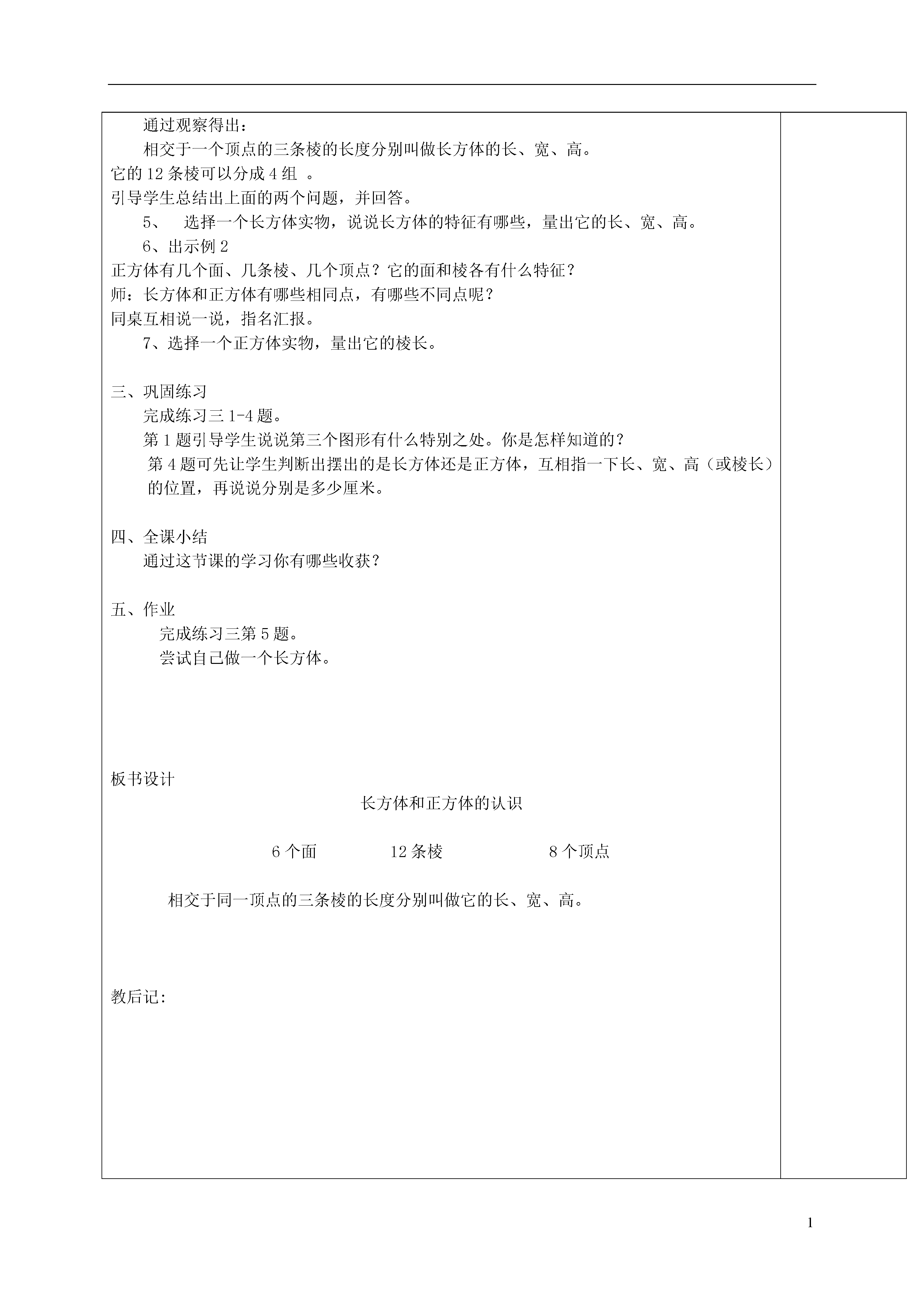 通过观察得出：
相交于一个顶点的三条棱的长度分别叫做长方体的长、宽、高。
它的12条棱可以分成4组 。
引导学生总结出上面的两个问题，并回答。
5、 选择一个长方体实物，说说长方体的特征有哪些，量出它的长、宽、高。
6、出示例2
正方体有几个面、几条棱、几个顶点？它的面和棱各有什么特征？
师：长方体和正方体有哪些相同点，有哪些不同点呢？
同桌互相说一说，指名汇报。
7、选择一个正方体实物，量出它的棱长。

三、巩固练习
完成练习三1-4题。
第1题引导学生说说第三个图形有什么特别之处。你是怎样知道的？
第4题可先让学生判断出摆出的是长方体还是正方体，互相指一下长、宽、高（或棱长）的位置，再说说分别是多少厘米。

四、全课小结
通过这节课的学习你有哪些收获？

五、作业
完成练习三第5题。
尝试自己做一个长方体。

板书设计
长方体和正方体的认识

6个面 12条棱 8个顶点

相交于同一顶点的三条棱的长度分别叫做它的长、宽、高。

教后记:

1